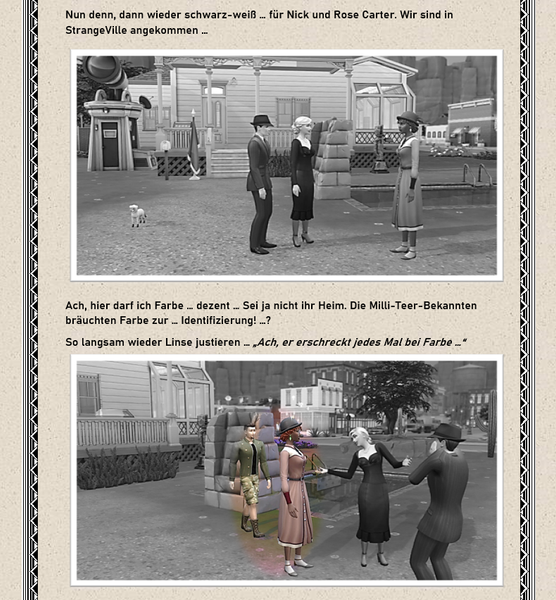 Nun denn, dann wieder schwarz-weiß … für Nick und Rose Carter. Wir sind in StrangeVille angekommen …

Ach, hier darf ich Farbe … dezent … Sei ja nicht ihr Heim. Die Milli-Teer-Bekannten bräuchten Farbe zur … Identifizierung! …?

So langsam wieder Linse justieren … „Ach, er erschreckt jedes Mal bei Farbe …“